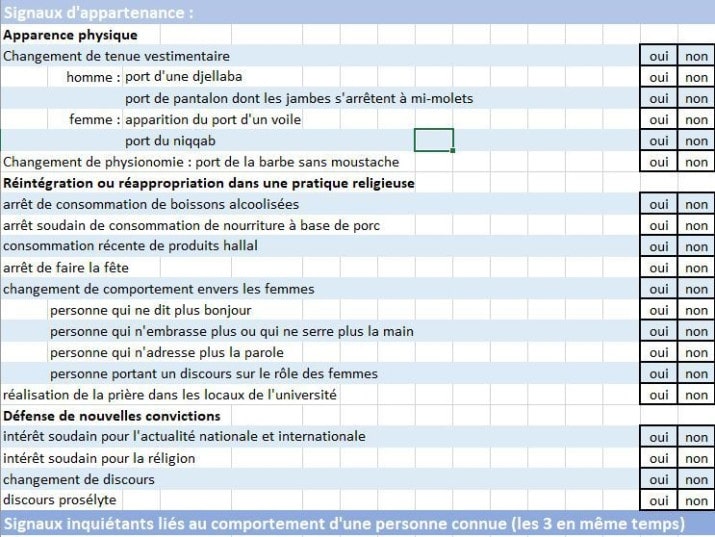 Signaux d'appartenance :

| | | |
|---|---|---|
| **Apparence physique** | | |
| Changement de tenue vestimentaire | oui | non |
| homme : port d'une djellaba | oui | non |
| port de pantalon dont les jambes s'arrêtent à mi-molets | oui | non |
| femme : apparition du port d'un voile | oui | non |
| port du niqqab | oui | non |
| Changement de physionomie : port de la barbe sans moustache | oui | non |
| **Réintégration ou réappropriation dans une pratique religieuse** | | |
| arrêt de consommation de boissons alcoolisées | oui | non |
| arrêt soudain de consommation de nourriture à base de porc | oui | non |
| consommation récente de produits hallal | oui | non |
| arrêt de faire la fête | oui | non |
| changement de comportement envers les femmes | oui | non |
| personne qui ne dit plus bonjour | oui | non |
| personne qui n'embrasse plus ou qui ne serre plus la main | oui | non |
| personne qui n'adresse plus la parole | oui | non |
| personne portant un discours sur le rôle des femmes | oui | non |
| réalisation de la prière dans les locaux de l'université | oui | non |
| **Défense de nouvelles convictions** | | |
| intérêt soudain pour l'actualité nationale et internationale | oui | non |
| intérêt soudain pour la réligion | oui | non |
| changement de discours | oui | non |
| discours prosélyte | oui | non |

Signaux inquiétants liés au comportement d'une personne connue (les 3 en même temps)